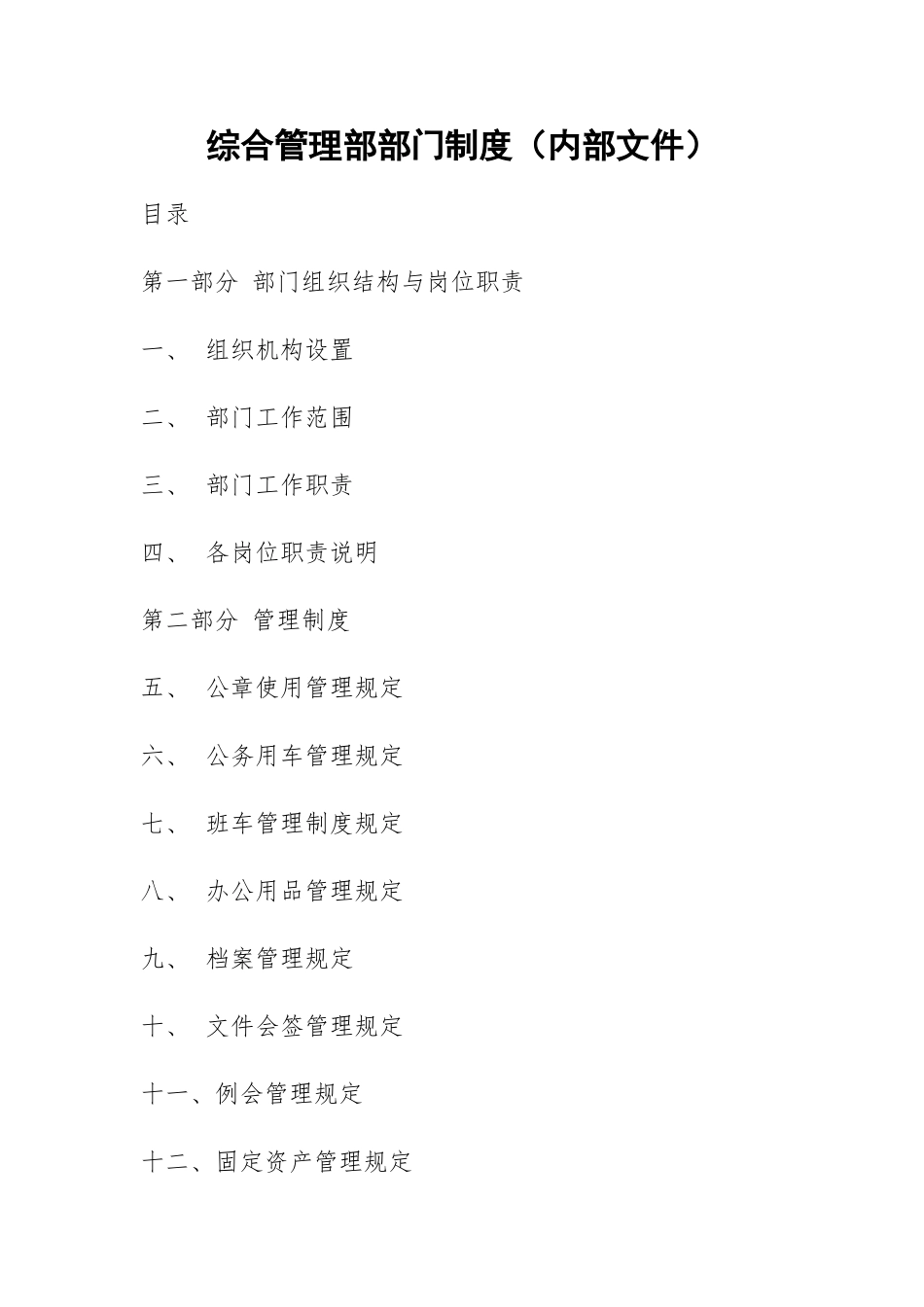 综合管理部部门制度（内部文件）

目录

第一部分 部门组织结构与岗位职责

一、 组织机构设置

二、 部门工作范围

三、 部门工作职责

四、 各岗位职责说明

第二部分 管理制度

五、 公章使用管理规定

六、 公务用车管理规定

七、 班车管理制度规定

八、 办公用品管理规定

九、 档案管理规定

十、 文件会签管理规定

十一、例会管理规定

十二、固定资产管理规定